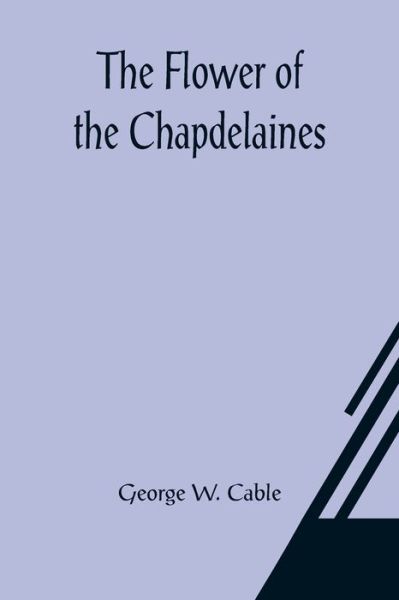 The Flower of the Chapdelaines

George W. Cable